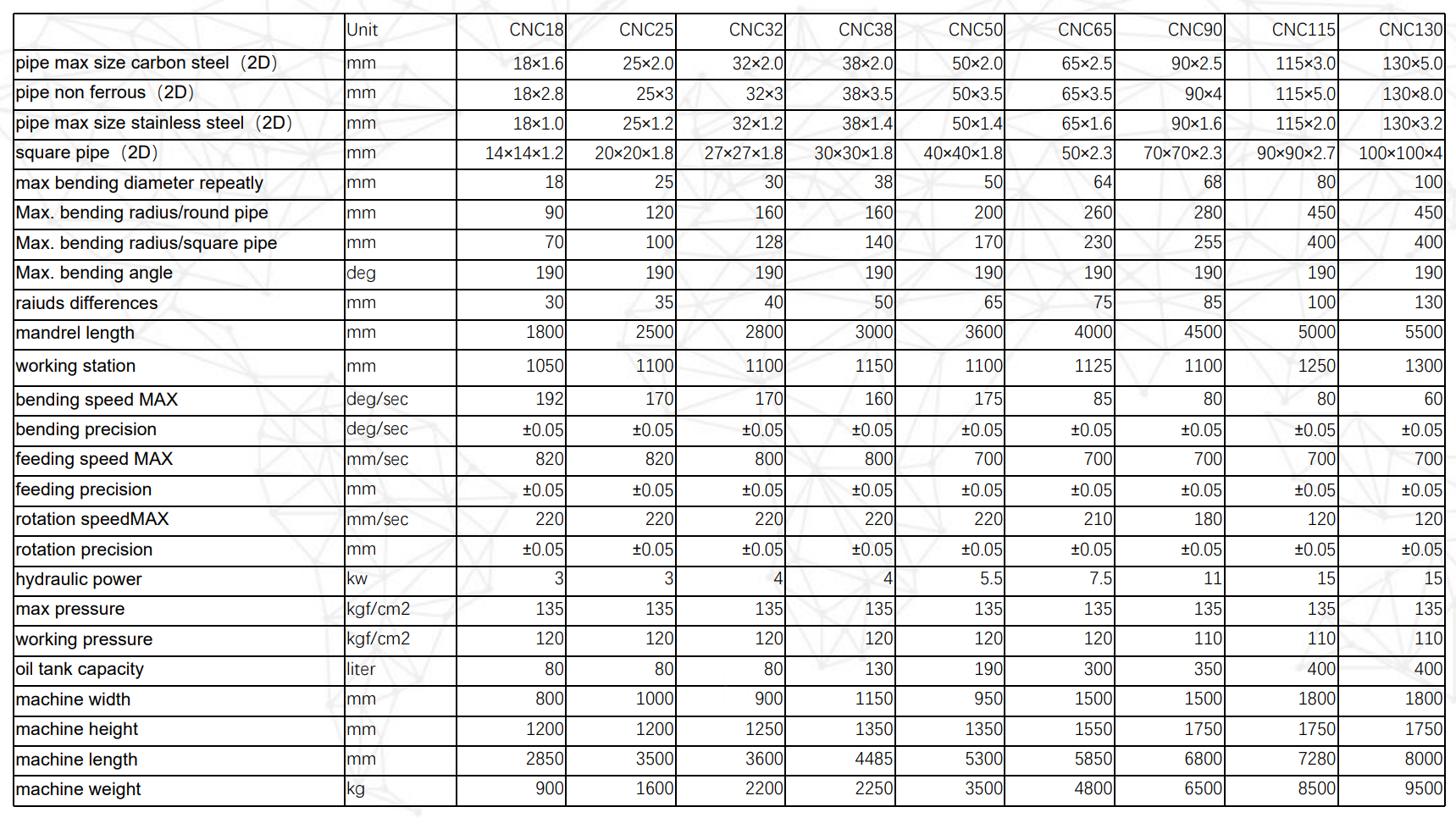 | | Unit | CNC18 | CNC25 | CNC32 | CNC38 | CNC50 | CNC65 | CNC90 | CNC115 | CNC130 |
|---|---|---|---|---|---|---|---|---|---|---|
| pipe max size carbon steel（2D） | mm | 18×1.6 | 25×2.0 | 32×2.0 | 38×2.0 | 50×2.0 | 65×2.5 | 90×2.5 | 115×3.0 | 130×5.0 |
| pipe non ferrous（2D） | mm | 18×2.8 | 25×3 | 32×3 | 38×3.5 | 50×3.5 | 65×3.5 | 90×4 | 115×5.0 | 130×8.0 |
| pipe max size stainless steel（2D） | mm | 18×1.0 | 25×1.2 | 32×1.2 | 38×1.4 | 50×1.4 | 65×1.6 | 90×1.6 | 115×2.0 | 130×3.2 |
| square pipe（2D） | mm | 14×14×1.2 | 20×20×1.8 | 27×27×1.8 | 30×30×1.8 | 40×40×1.8 | 50×2.3 | 70×70×2.3 | 90×90×2.7 | 100×100×4 |
| max bending diameter repeatly | mm | 18 | 25 | 30 | 38 | 50 | 64 | 68 | 80 | 100 |
| Max. bending radius/round pipe | mm | 90 | 120 | 160 | 160 | 200 | 260 | 280 | 450 | 450 |
| Max. bending radius/square pipe | mm | 70 | 100 | 128 | 140 | 170 | 230 | 255 | 400 | 400 |
| Max. bending angle | deg | 190 | 190 | 190 | 190 | 190 | 190 | 190 | 190 | 190 |
| raiuds differences | mm | 30 | 35 | 40 | 50 | 65 | 75 | 85 | 100 | 130 |
| mandrel length | mm | 1800 | 2500 | 2800 | 3000 | 3600 | 4000 | 4500 | 5000 | 5500 |
| working station | mm | 1050 | 1100 | 1100 | 1150 | 1100 | 1125 | 1100 | 1250 | 1300 |
| bending speed MAX | deg/sec | 192 | 170 | 170 | 160 | 175 | 85 | 80 | 80 | 60 |
| bending precision | deg/sec | ±0.05 | ±0.05 | ±0.05 | ±0.05 | ±0.05 | ±0.05 | ±0.05 | ±0.05 | ±0.05 |
| feeding speed MAX | mm/sec | 820 | 820 | 800 | 800 | 700 | 700 | 700 | 700 | 700 |
| feeding precision | mm | ±0.05 | ±0.05 | ±0.05 | ±0.05 | ±0.05 | ±0.05 | ±0.05 | ±0.05 | ±0.05 |
| rotation speedMAX | mm/sec | 220 | 220 | 220 | 220 | 220 | 210 | 180 | 120 | 120 |
| rotation precision | mm | ±0.05 | ±0.05 | ±0.05 | ±0.05 | ±0.05 | ±0.05 | ±0.05 | ±0.05 | ±0.05 |
| hydraulic power | kw | 3 | 3 | 4 | 4 | 5.5 | 7.5 | 11 | 15 | 15 |
| max pressure | kgf/cm2 | 135 | 135 | 135 | 135 | 135 | 135 | 135 | 135 | 135 |
| working pressure | kgf/cm2 | 120 | 120 | 120 | 120 | 120 | 120 | 110 | 110 | 110 |
| oil tank capacity | liter | 80 | 80 | 80 | 130 | 190 | 300 | 350 | 400 | 400 |
| machine width | mm | 800 | 1000 | 900 | 1150 | 950 | 1500 | 1500 | 1800 | 1800 |
| machine height | mm | 1200 | 1200 | 1250 | 1350 | 1350 | 1550 | 1750 | 1750 | 1750 |
| machine length | mm | 2850 | 3500 | 3600 | 4485 | 5300 | 5850 | 6800 | 7280 | 8000 |
| machine weight | kg | 900 | 1600 | 2200 | 2250 | 3500 | 4800 | 6500 | 8500 | 9500 |